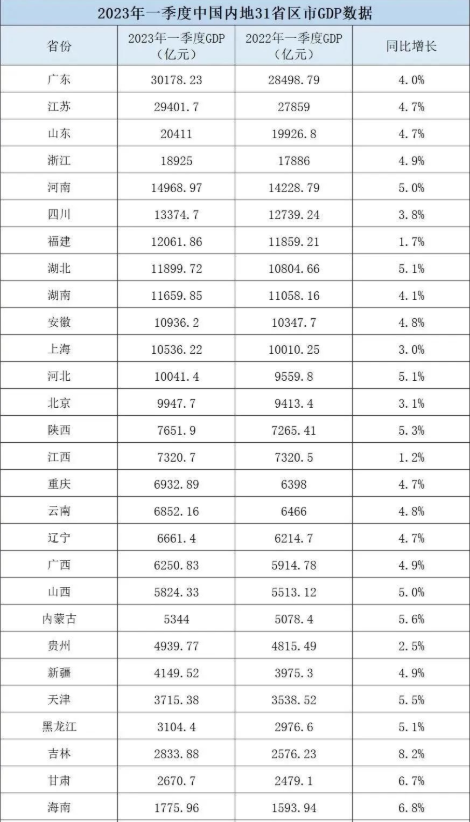 2023年一季度中国内地31省区市GDP数据

| 省份 | 2023年一季度GDP（亿元） | 2022年一季度GDP（亿元） | 同比增长 |
|---|---|---|---|
| 广东 | 30178.23 | 28498.79 | 4.0% |
| 江苏 | 29401.7 | 27859 | 4.7% |
| 山东 | 20411 | 19926.8 | 4.7% |
| 浙江 | 18925 | 17886 | 4.9% |
| 河南 | 14968.97 | 14228.79 | 5.0% |
| 四川 | 13374.7 | 12739.24 | 3.8% |
| 福建 | 12061.86 | 11859.21 | 1.7% |
| 湖北 | 11899.72 | 10804.66 | 5.1% |
| 湖南 | 11659.85 | 11058.16 | 4.1% |
| 安徽 | 10936.2 | 10347.7 | 4.8% |
| 上海 | 10536.22 | 10010.25 | 3.0% |
| 河北 | 10041.4 | 9559.8 | 5.1% |
| 北京 | 9947.7 | 9413.4 | 3.1% |
| 陕西 | 7651.9 | 7265.41 | 5.3% |
| 江西 | 7320.7 | 7320.5 | 1.2% |
| 重庆 | 6932.89 | 6398 | 4.7% |
| 云南 | 6852.16 | 6466 | 4.8% |
| 辽宁 | 6661.4 | 6214.7 | 4.7% |
| 广西 | 6250.83 | 5914.78 | 4.9% |
| 山西 | 5824.33 | 5513.12 | 5.0% |
| 内蒙古 | 5344 | 5078.4 | 5.6% |
| 贵州 | 4939.77 | 4815.49 | 2.5% |
| 新疆 | 4149.52 | 3975.3 | 4.9% |
| 天津 | 3715.38 | 3538.52 | 5.5% |
| 黑龙江 | 3104.4 | 2976.6 | 5.1% |
| 吉林 | 2833.88 | 2576.23 | 8.2% |
| 甘肃 | 2670.7 | 2479.1 | 6.7% |
| 海南 | 1775.96 | 1593.94 | 6.8% |